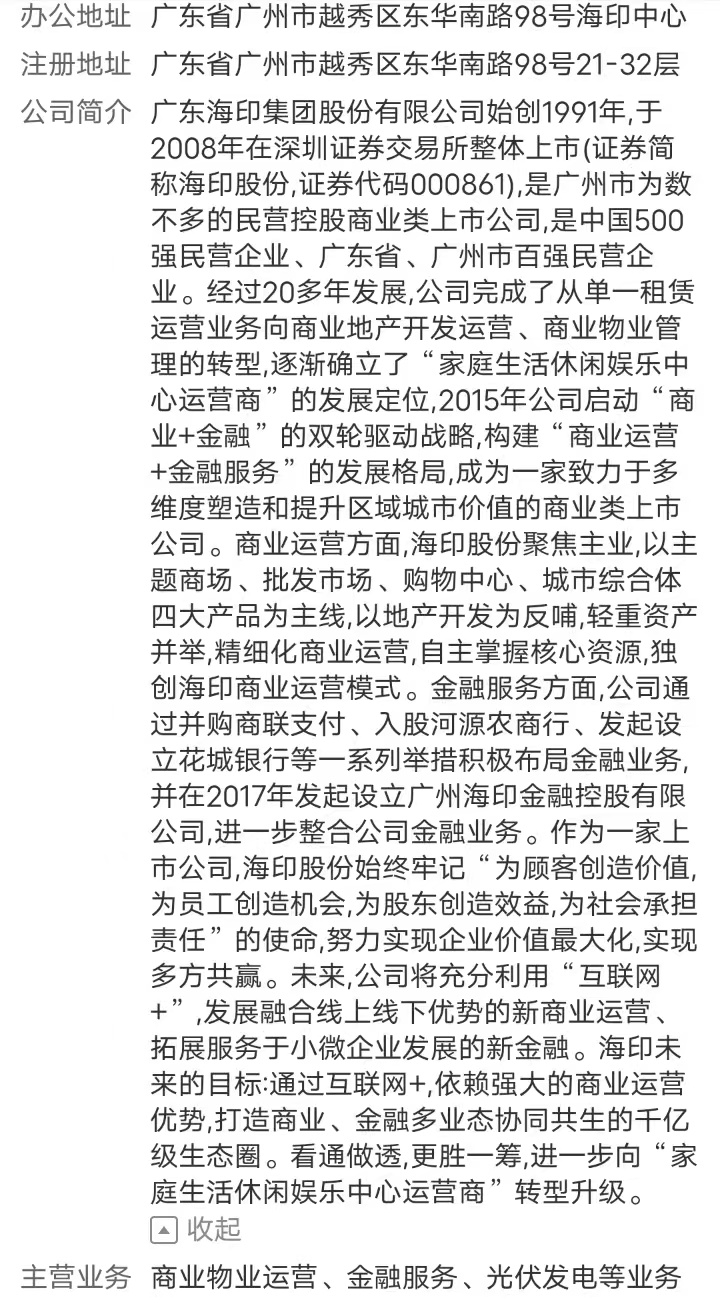 办公地址 广东省广州市越秀区东华南路98号海印中心

注册地址 广东省广州市越秀区东华南路98号21-32层

公司简介 广东海印集团股份有限公司始创1991年,于2008年在深圳证券交易所整体上市(证券简称海印股份,证券代码000861),是广州市为数不多的民营控股商业类上市公司,是中国500强民营企业、广东省、广州市百强民营企业。经过20多年发展,公司完成了从单一租赁运营业务向商业地产开发运营、商业物业管理的转型,逐渐确立了“家庭生活休闲娱乐中心运营商”的发展定位,2015年公司启动“商业+金融”的双轮驱动战略,构建“商业运营+金融服务”的发展格局,成为一家致力于多维度塑造和提升区域城市价值的商业类上市公司。商业运营方面,海印股份聚焦主业,以主题商场、批发市场、购物中心、城市综合体四大产品为主线,以地产开发为反哺,轻重资产并举,精细化商业运营,自主掌握核心资源,独创海印商业运营模式。金融服务方面,公司通过并购商联支付、入股河源农商行、发起设立花城银行等一系列举措积极布局金融业务,并在2017年发起设立广州海印金融控股有限公司,进一步整合公司金融业务。作为一家上市公司,海印股份始终牢记“为顾客创造价值,为员工创造机会,为股东创造效益,为社会承担责任”的使命,努力实现企业价值最大化,实现多方共赢。未来,公司将充分利用“互联网+”,发展融合线上线下优势的新商业运营、拓展服务于小微企业发展的新金融。海印未来的目标:通过互联网+,依赖强大的商业运营优势,打造商业、金融多业态协同共生的千亿级生态圈。看通做透,更胜一筹,进一步向“家庭生活休闲娱乐中心运营商”转型升级。

收起

主营业务 商业物业运营、金融服务、光伏发电等业务